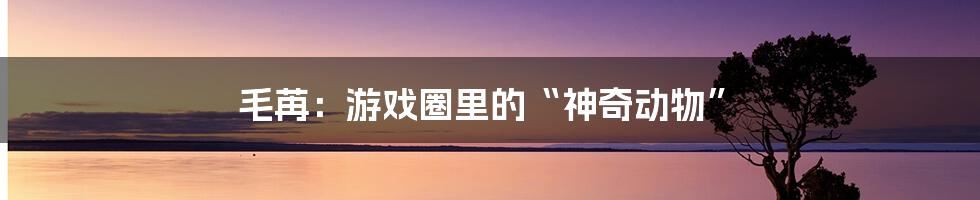 毛苒：游戏圈里的“神奇动物”